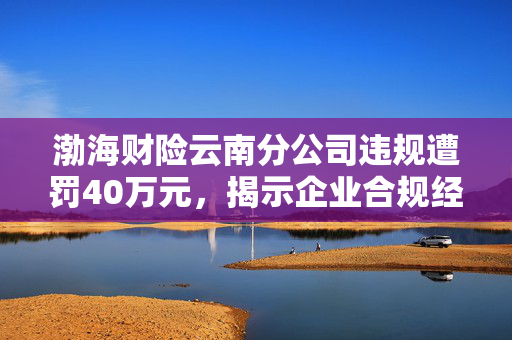 渤海财险云南分公司违规遭罚40万元，揭示企业合规经